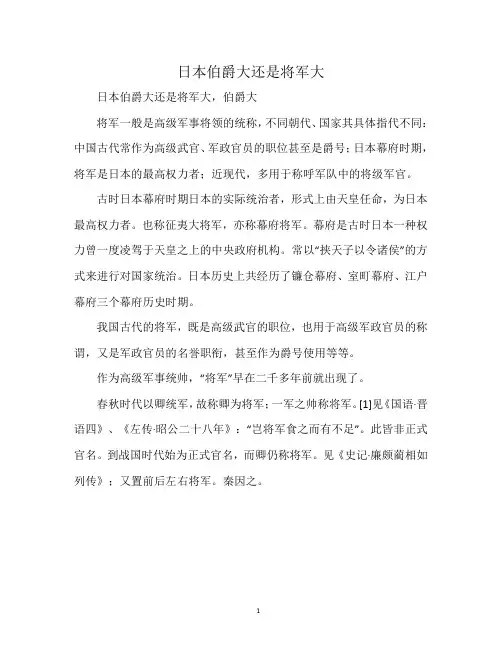 日本伯爵大还是将军大

日本伯爵大还是将军大，伯爵大

将军一般是高级军事将领的统称，不同朝代、国家其具体指代不同：中国古代常作为高级武官、军政官员的职位甚至是爵号；日本幕府时期，将军是日本的最高权力者；近现代，多用于称呼军队中的将级军官。

古时日本幕府时期日本的实际统治者，形式上由天皇任命，为日本最高权力者。也称征夷大将军，亦称幕府将军。幕府是古时日本一种权力曾一度凌驾于天皇之上的中央政府机构。常以“挟天子以令诸侯”的方式来进行对国家统治。日本历史上共经历了镰仓幕府、室町幕府、江户幕府三个幕府历史时期。

我国古代的将军，既是高级武官的职位，也用于高级军政官员的称谓，又是军政官员的名誉职衔，甚至作为爵号使用等等。

作为高级军事统帅，“将军”早在二千多年前就出现了。

春秋时代以卿统军，故称卿为将军；一军之帅称将军。[1]见《国语·晋语四》、《左传·昭公二十八年》：“岂将军食之而有不足”。此皆非正式官名。到战国时代始为正式官名，而卿仍称将军。见《史记·廉颇蔺相如列传》；又置前后左右将军。秦因之。

1